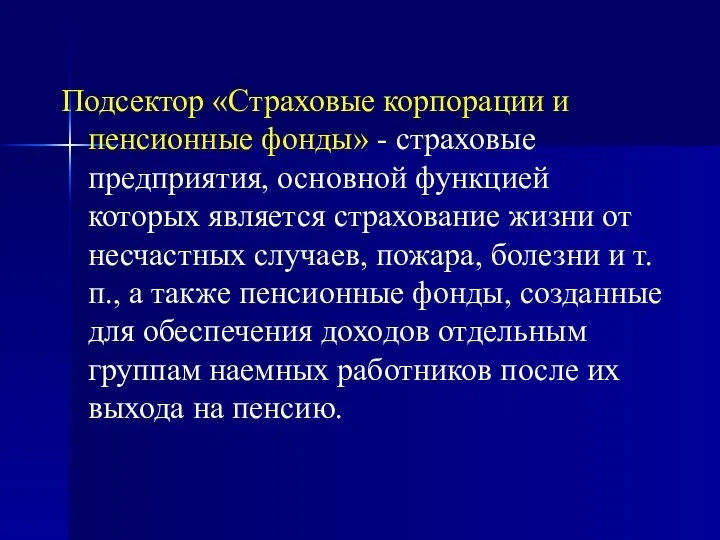 Подсектор «Страховые корпорации и пенсионные фонды» - страховые предприятия, основной функцией которых является страхование жизни от несчастных случаев, пожара, болезни и т. п., а также пенсионные фонды, созданные для обеспечения доходов отдельным группам наемных работников после их выхода на пенсию.